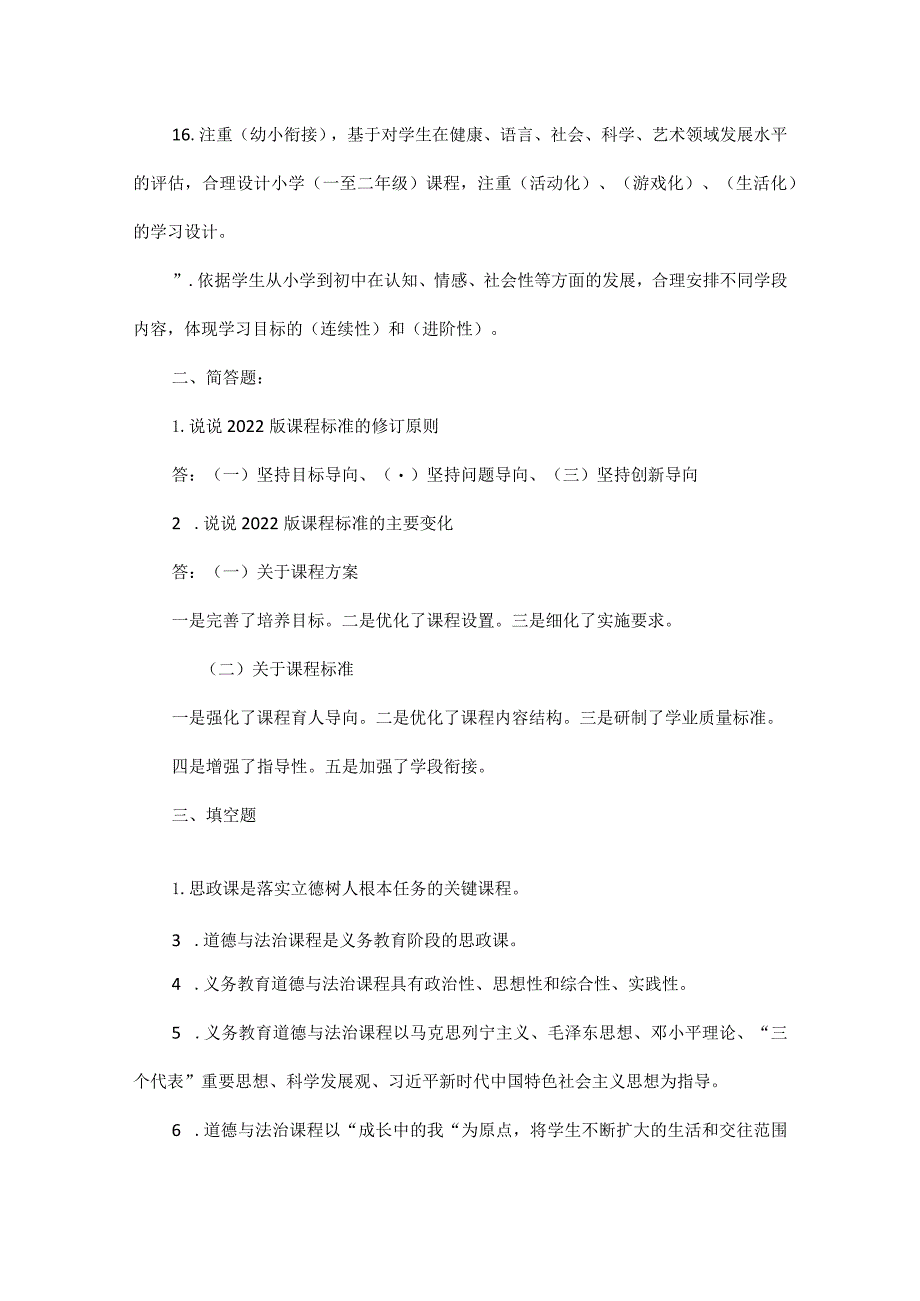 16. 注重（幼小衔接），基于对学生在健康、语言、社会、科学、艺术领域发展水平的评估，合理设计小学（一至二年级）课程，注重（活动化）、（游戏化）、（生活化）的学习设计。

”. 依据学生从小学到初中在认知、情感、社会性等方面的发展，合理安排不同学段内容，体现学习目标的（连续性）和（进阶性）。

二、简答题：

1. 说说 2022 版课程标准的修订原则

答：（一）坚持目标导向、（·）坚持问题导向、（三）坚持创新导向

2 . 说说 2022 版课程标准的主要变化

答：（一）关于课程方案

一是完善了培养目标。二是优化了课程设置。三是细化了实施要求。

（二）关于课程标准

一是强化了课程育人导向。二是优化了课程内容结构。三是研制了学业质量标准。

四是增强了指导性。五是加强了学段衔接。

三、填空题

1. 思政课是落实立德树人根本任务的关键课程。

3 . 道德与法治课程是义务教育阶段的思政课。

4 . 义务教育道德与法治课程具有政治性、思想性和综合性、实践性。

5 . 义务教育道德与法治课程以马克思列宁主义、毛泽东思想、邓小平理论、“三个代表”重要思想、科学发展观、习近平新时代中国特色社会主义思想为指导。

6 . 道德与法治课程以“成长中的我“为原点，将学生不断扩大的生活和交往范围